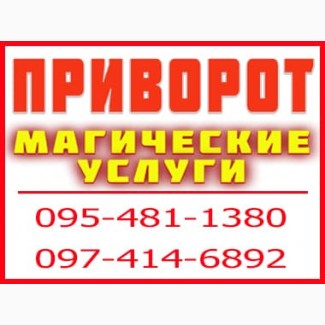 ПРИВОРОТ

МАГИЧЕСКИЕ УСЛУГИ

095-481-1380

097-414-6892